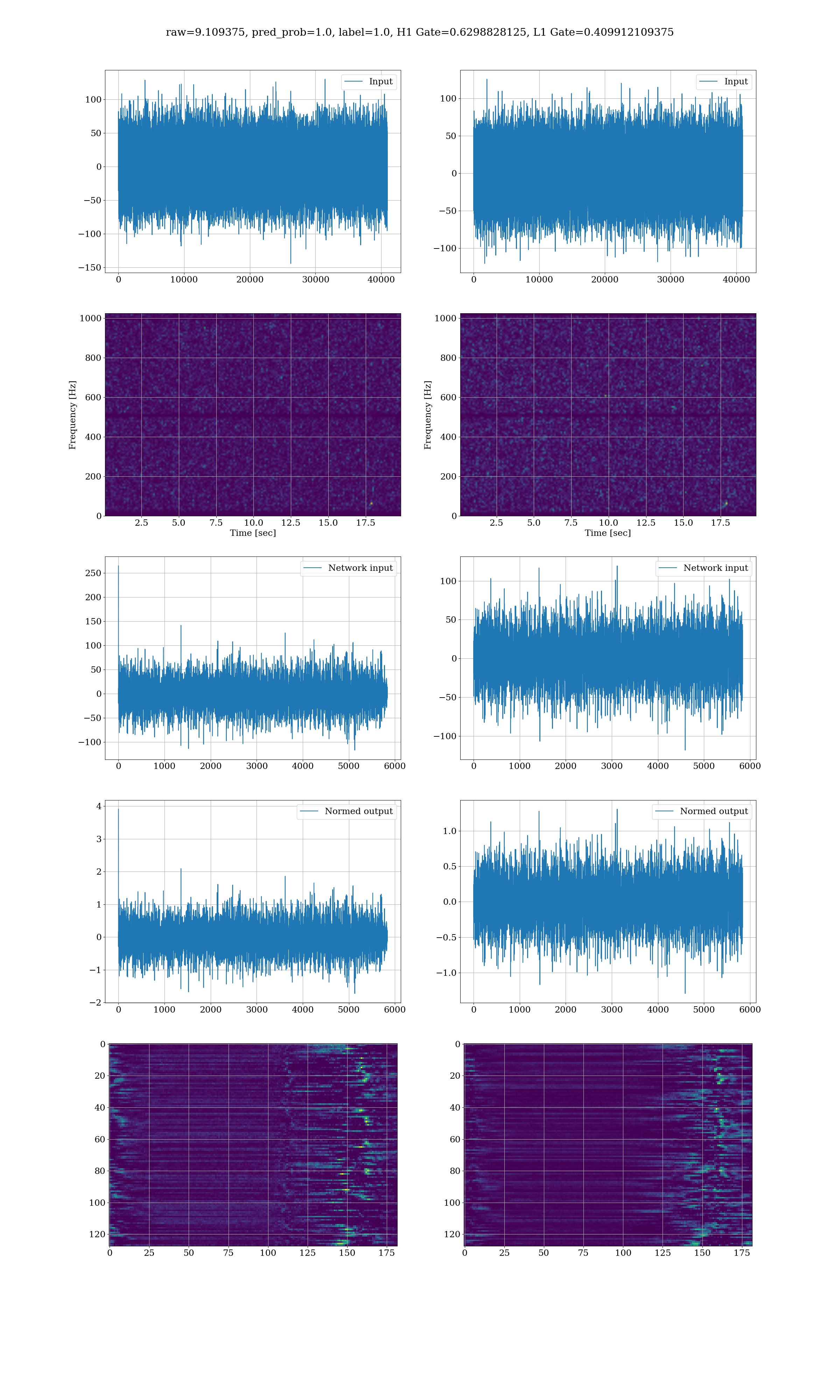 raw=9.109375, pred_prob=1.0, label=1.0, H1 Gate=0.6298828125, L1 Gate=0.409912109375

Input
100
50
0
−50
−100
−150
0 10000 20000 30000 40000

Input
100
50
0
−50
−100
0 10000 20000 30000 40000

Frequency [Hz]
1000
800
600
400
200
0
2.5 5.0 7.5 10.0 12.5 15.0 17.5
Time [sec]

Frequency [Hz]
1000
800
600
400
200
0
2.5 5.0 7.5 10.0 12.5 15.0 17.5
Time [sec]

Network input
250
200
150
100
50
0
−50
−100
0 1000 2000 3000 4000 5000 6000

Network input
100
50
0
−50
−100
0 1000 2000 3000 4000 5000 6000

Normed output
4
3
2
1
0
−1
−2
0 1000 2000 3000 4000 5000 6000

Normed output
1.0
0.5
0.0
−0.5
−1.0
0 1000 2000 3000 4000 5000 6000

0
20
40
60
80
100
120
0 25 50 75 100 125 150 175

0
20
40
60
80
100
120
0 25 50 75 100 125 150 175